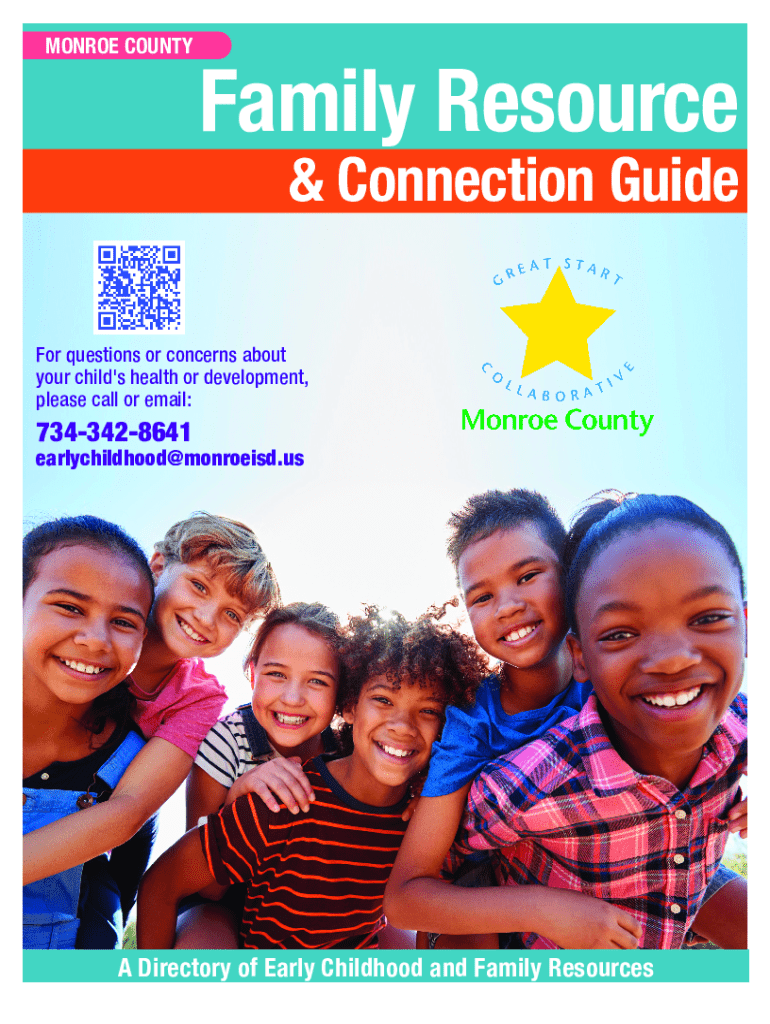 MONROE COUNTY

Family Resource

& Connection Guide

For questions or concerns about your child's health or development, please call or email:

734-342-8641

earlychildhood@monroeisd.us

GREAT START COLLABORATIVE

Monroe County

A Directory of Early Childhood and Family Resources